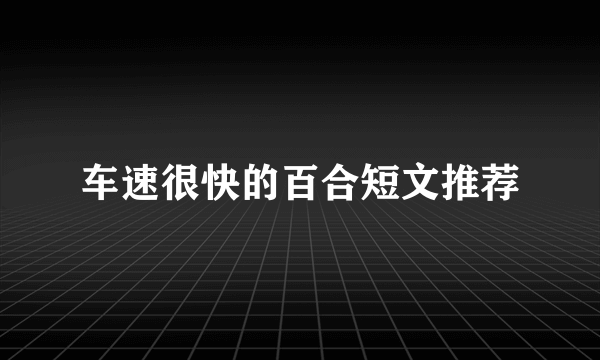 车速很快的百合短文推荐